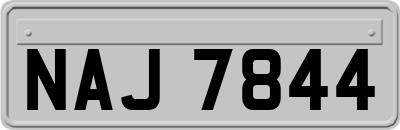 NAJ 7844